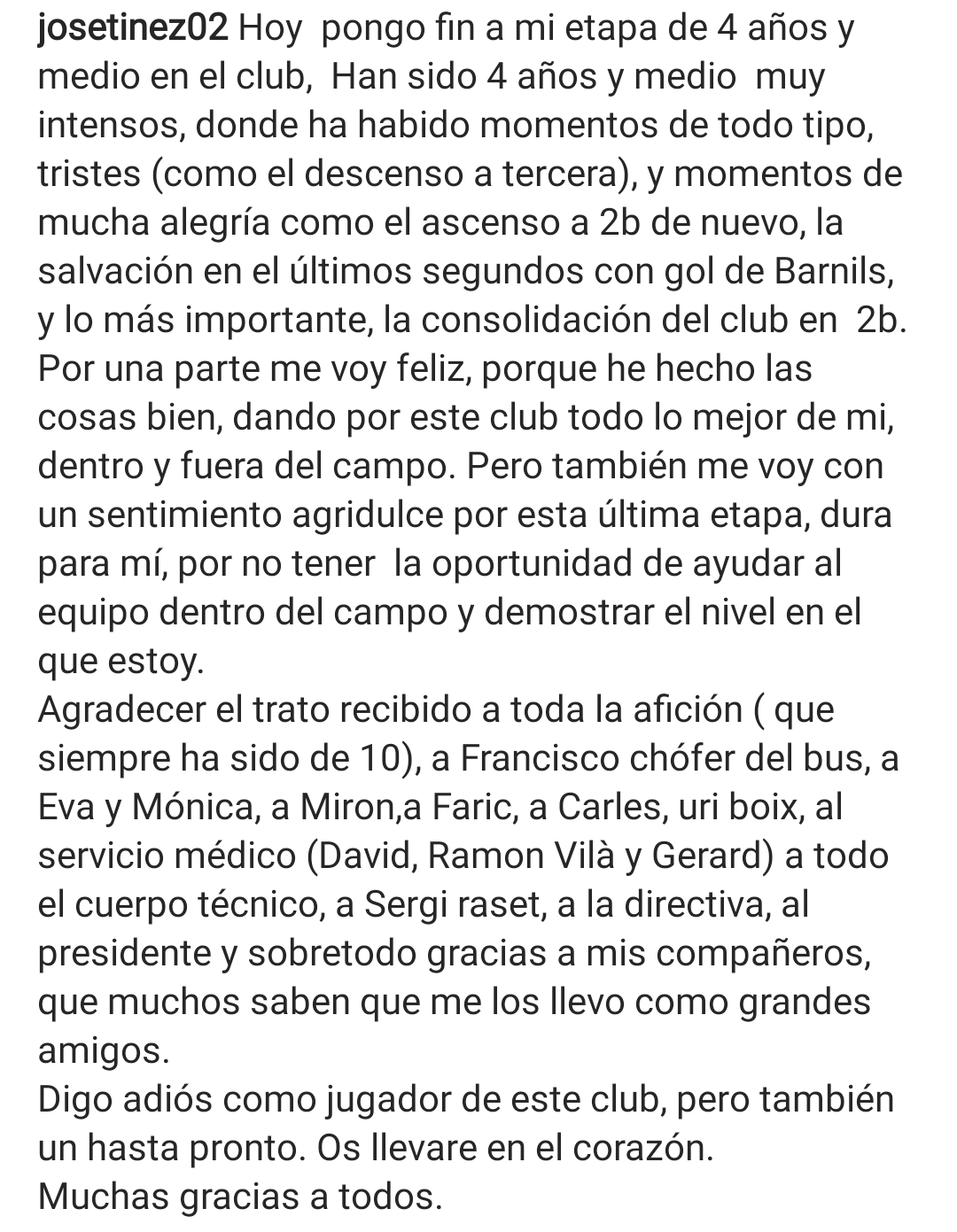 josetinez02 Hoy  pongo fin a mi etapa de 4 años y medio en el club,  Han sido 4 años y medio  muy intensos, donde ha habido momentos de todo tipo, tristes (como el descenso a tercera), y momentos de mucha alegría como el ascenso a 2b de nuevo, la salvación en el últimos segundos con gol de Barnils, y lo más importante, la consolidación del club en  2b. Por una parte me voy feliz, porque he hecho las cosas bien, dando por este club todo lo mejor de mi, dentro y fuera del campo. Pero también me voy con un sentimiento agridulce por esta última etapa, dura para mí, por no tener  la oportunidad de ayudar al equipo dentro del campo y demostrar el nivel en el que estoy.
Agradecer el trato recibido a toda la afición ( que siempre ha sido de 10), a Francisco chófer del bus, a Eva y Mónica, a Miron,a Faric, a Carles, uri boix, al servicio médico (David, Ramon Vilà y Gerard) a todo el cuerpo técnico, a Sergi raset, a la directiva, al presidente y sobretodo gracias a mis compañeros, que muchos saben que me los llevo como grandes amigos.
Digo adiós como jugador de este club, pero también un hasta pronto. Os llevare en el corazón.
Muchas gracias a todos.